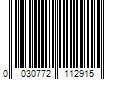 0 030772 112915